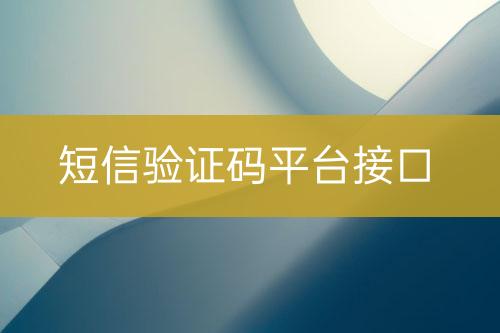 短信验证码平台接口